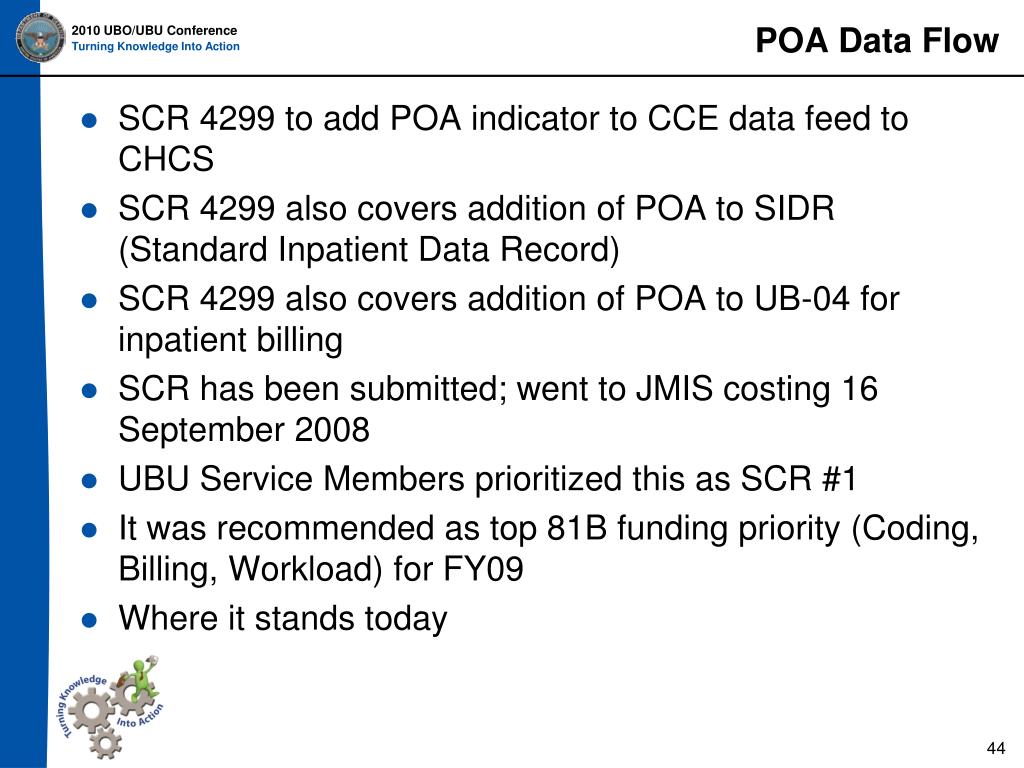 2010 UBO/UBU Conference
Turning Knowledge Into Action

POA Data Flow

- SCR 4299 to add POA indicator to CCE data feed to CHCS
- SCR 4299 also covers addition of POA to SIDR (Standard Inpatient Data Record)
- SCR 4299 also covers addition of POA to UB-04 for inpatient billing
- SCR has been submitted; went to JMIS costing 16 September 2008
- UBU Service Members prioritized this as SCR #1
- It was recommended as top 81B funding priority (Coding, Billing, Workload) for FY09
- Where it stands today

Turning Knowledge Into Action

44